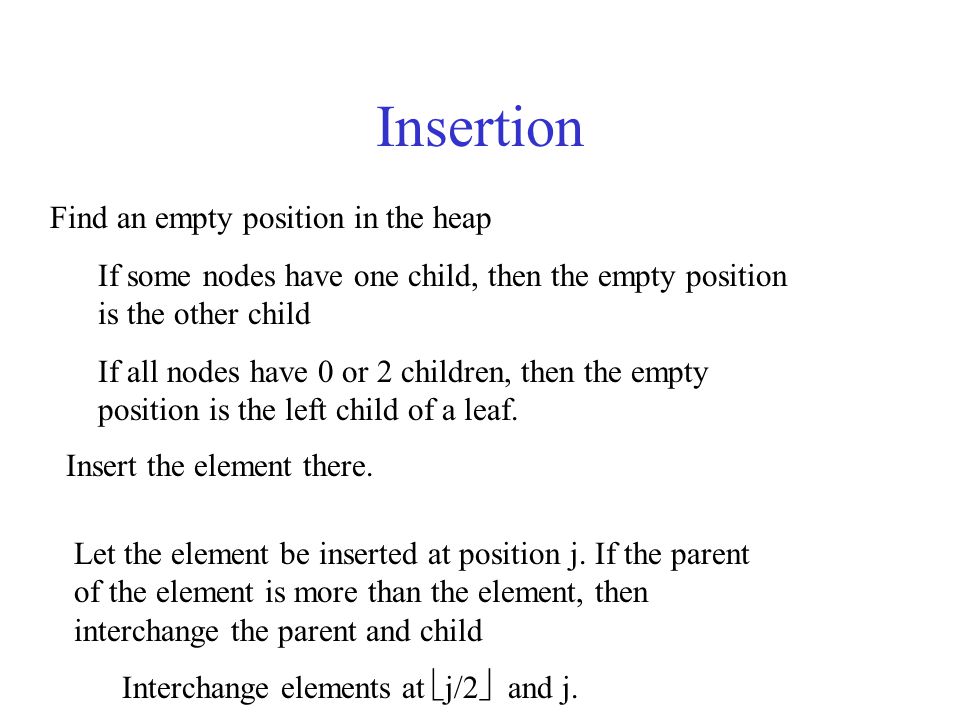 Insertion

Find an empty position in the heap

If some nodes have one child, then the empty position is the other child

If all nodes have 0 or 2 children, then the empty position is the left child of a leaf.

Insert the element there.

Let the element be inserted at position j. If the parent of the element is more than the element, then interchange the parent and child

Interchange elements at $\lfloor j/2 \rfloor$ and j.